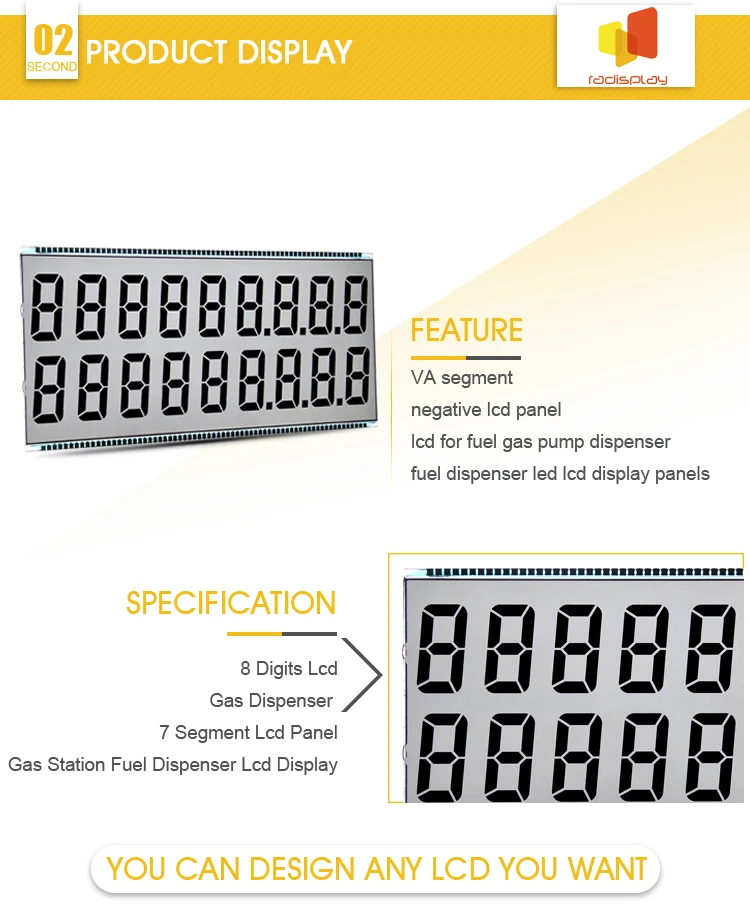 02
SECOND
PRODUCT DISPLAY

radisplay

FEATURE
VA segment
negative lcd panel
lcd for fuel gas pump dispenser
fuel dispenser led lcd display panels

SPECIFICATION
8 Digits Lcd
Gas Dispenser
7 Segment Lcd Panel
Gas Station Fuel Dispenser Lcd Display

YOU CAN DESIGN ANY LCD YOU WANT